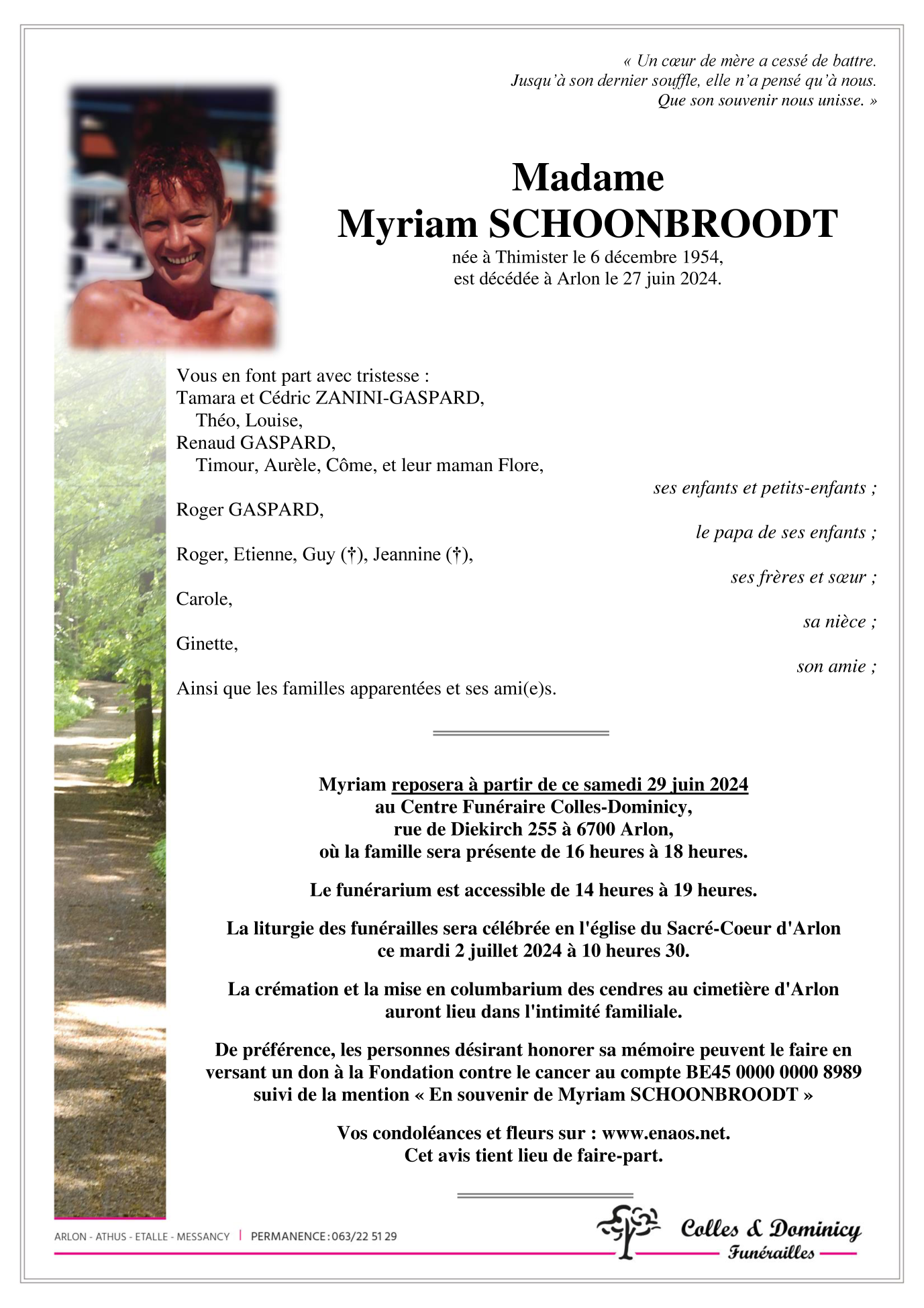 « Un cœur de mère a cessé de battre.
Jusqu'à son dernier souffle, elle n'a pensé qu'à nous.
Que son souvenir nous unisse. »

Madame
Myriam SCHOONBROODT
née à Thimister le 6 décembre 1954,
est décédée à Arlon le 27 juin 2024.

Vous en font part avec tristesse :
Tamara et Cédric ZANINI-GASPARD,
Théo, Louise,
Renaud GASPARD,
Timour, Aurèle, Côme, et leur maman Flore,
ses enfants et petits-enfants ;
Roger GASPARD,
le papa de ses enfants ;
Roger, Etienne, Guy (†), Jeannine (†),
ses frères et sœur ;
Carole,
sa nièce ;
Ginette,
son amie ;
Ainsi que les familles apparentées et ses ami(e)s.

Myriam reposera à partir de ce samedi 29 juin 2024
au Centre Funéraire Colles-Dominicy,
rue de Diekirch 255 à 6700 Arlon,
où la famille sera présente de 16 heures à 18 heures.

Le funérarium est accessible de 14 heures à 19 heures.

La liturgie des funérailles sera célébrée en l'église du Sacré-Coeur d'Arlon
ce mardi 2 juillet 2024 à 10 heures 30.

La crémation et la mise en columbarium des cendres au cimetière d'Arlon
auront lieu dans l'intimité familiale.

De préférence, les personnes désirant honorer sa mémoire peuvent le faire en versant un don à la Fondation contre le cancer au compte BE45 0000 0000 8989 suivi de la mention « En souvenir de Myriam SCHOONBROODT »

Vos condoléances et fleurs sur : www.enaos.net.
Cet avis tient lieu de faire-part.

ARLON - ATHUS - ETALLE - MESSANCY | PERMANENCE : 063/22 51 29

Colles & Dominicy
Funérailles